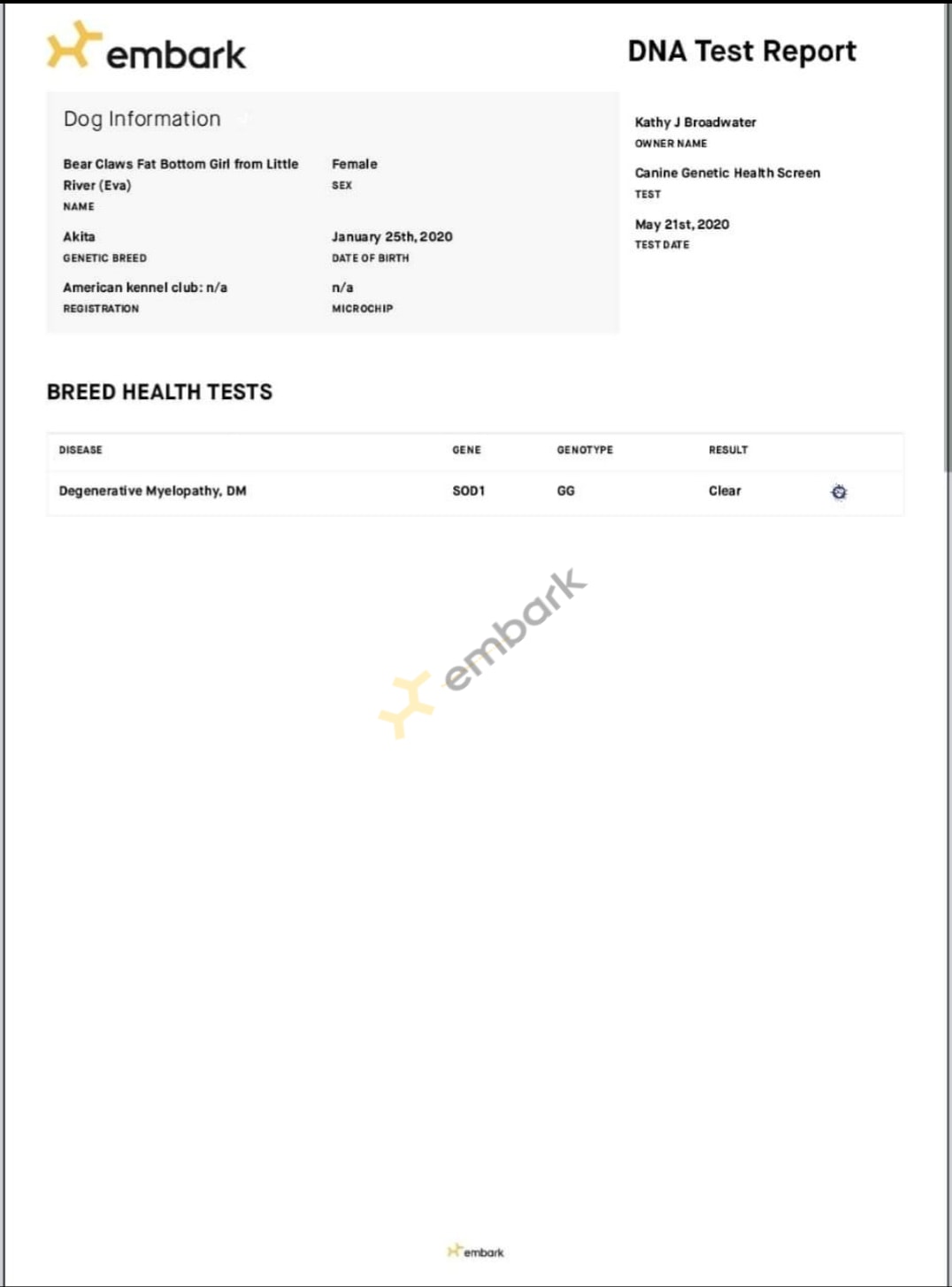 embark

DNA Test Report

Dog Information

Bear Claws Fat Bottom Girl from Little River (Eva)
NAME

Female
SEX

Akita
GENETIC BREED

January 25th, 2020
DATE OF BIRTH

American kennel club: n/a
REGISTRATION

n/a
MICROCHIP

Kathy J Broadwater
OWNER NAME

Canine Genetic Health Screen
TEST

May 21st, 2020
TEST DATE

BREED HEALTH TESTS

| DISEASE | GENE | GENOTYPE | RESULT |
|---|---|---|---|
| Degenerative Myelopathy, DM | SOD1 | GG | Clear |

embark

embark